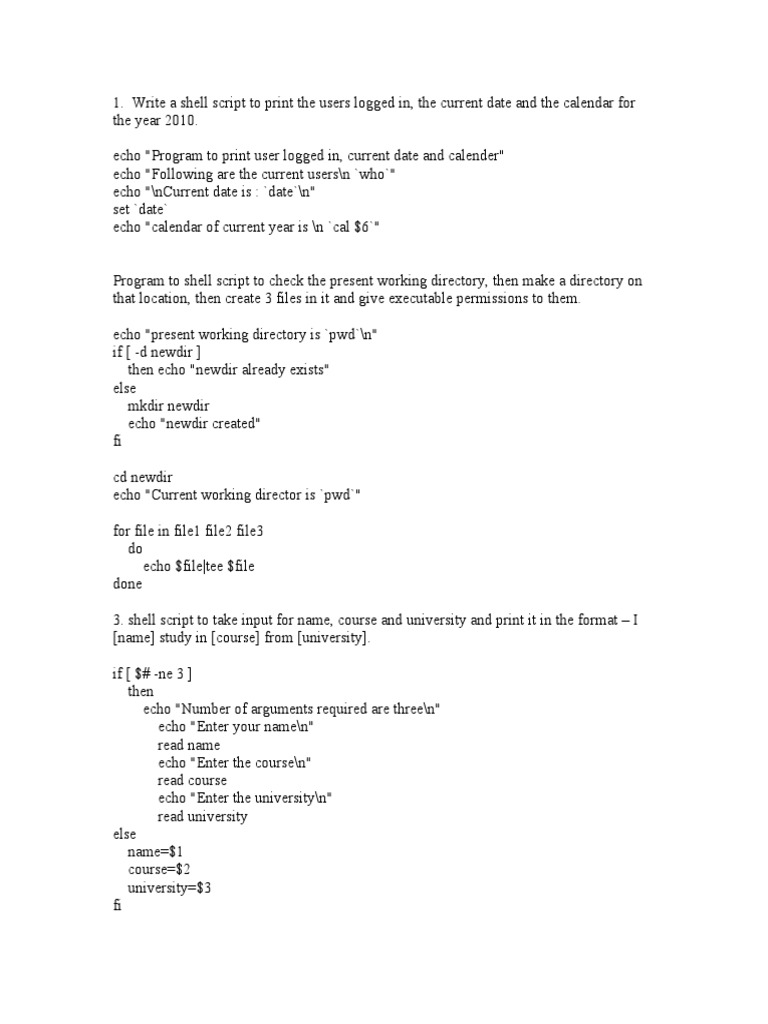 1. Write a shell script to print the users logged in, the current date and the calendar for the year 2010.

echo "Program to print user logged in, current date and calender"
echo "Following are the current users\n `who`"
echo "\nCurrent date is : `date`\n"
set `date`
echo "calendar of current year is \n `cal $6`"

Program to shell script to check the present working directory, then make a directory on that location, then create 3 files in it and give executable permissions to them.

echo "present working directory is `pwd`\n"
if [ -d newdir ]
then echo "newdir already exists"
else
mkdir newdir
echo "newdir created"
fi

cd newdir
echo "Current working director is `pwd`"

for file in file1 file2 file3
do
echo $file|tee $file
done

3. shell script to take input for name, course and university and print it in the format – I [name] study in [course] from [university].

if [ $# -ne 3 ]
then
echo "Number of arguments required are three\n"
echo "Enter your name\n"
read name
echo "Enter the course\n"
read course
echo "Enter the university\n"
read university
else
name=$1
course=$2
university=$3
fi